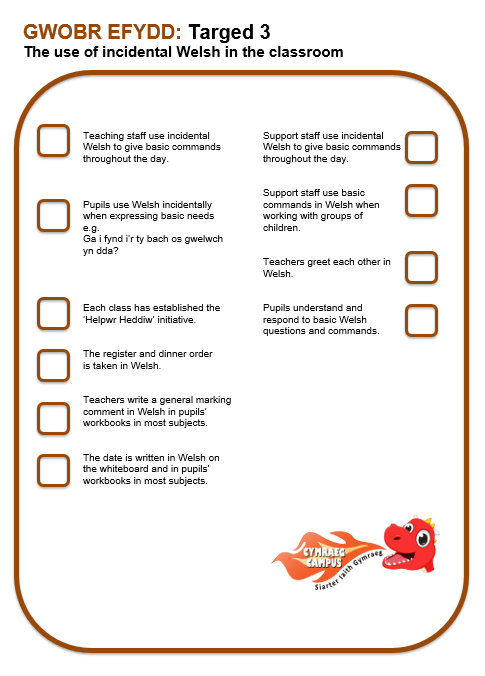 GWOBR EFYDD: Targed 3
The use of incidental Welsh in the classroom

Teaching staff use incidental Welsh to give basic commands throughout the day.

Pupils use Welsh incidentally when expressing basic needs e.g.
Ga i fynd i'r ty bach os gwelwch yn dda?

Each class has established the 'Helpwr Heddiw' initiative.

The register and dinner order is taken in Welsh.

Teachers write a general marking comment in Welsh in pupils' workbooks in most subjects.

The date is written in Welsh on the whiteboard and in pupils' workbooks in most subjects.

Support staff use incidental Welsh to give basic commands throughout the day.

Support staff use basic commands in Welsh when working with groups of children.

Teachers greet each other in Welsh.

Pupils understand and respond to basic Welsh questions and commands.

CYMRAEG CAMPUS
Siarter Iaith Gymraeg